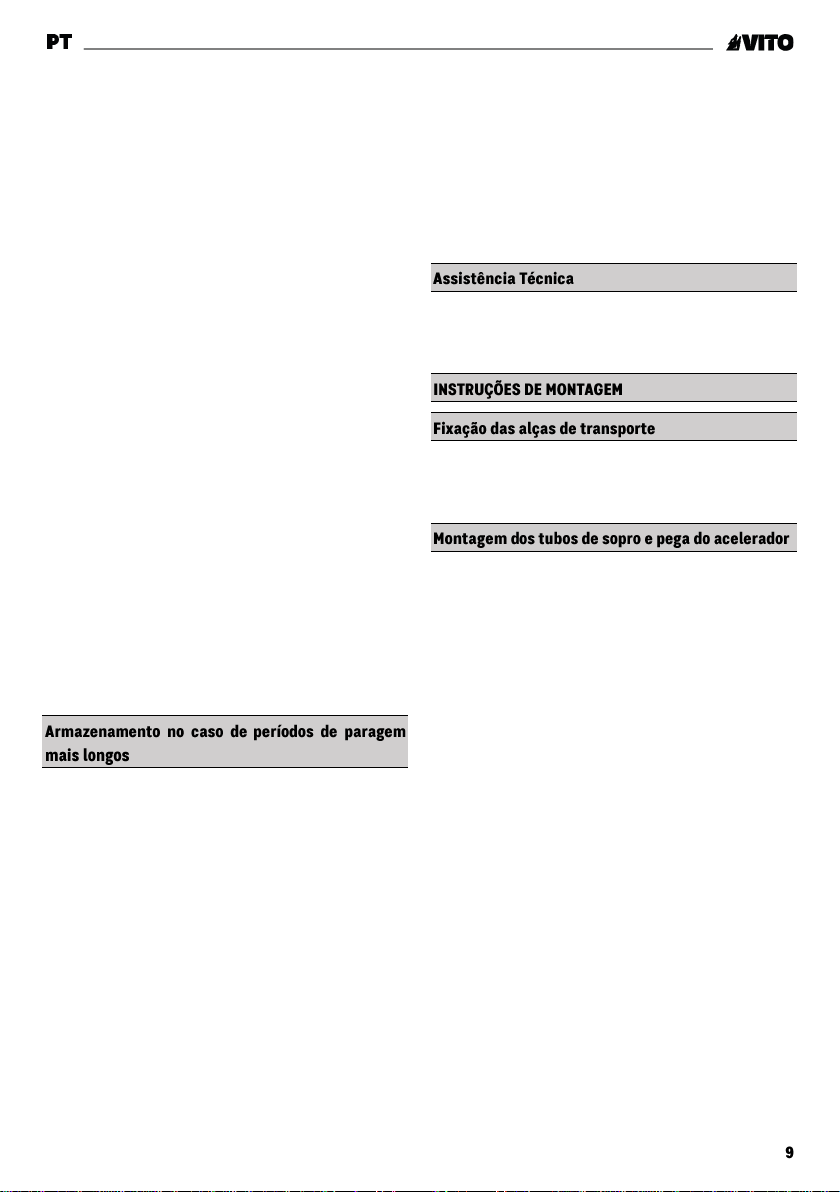 PT

VITO

Armazenamento no caso de períodos de paragem mais longos

Assistência Técnica

INSTRUÇÕES DE MONTAGEM

Fixação das alças de transporte

Montagem dos tubos de sopro e pega do acelerador

9